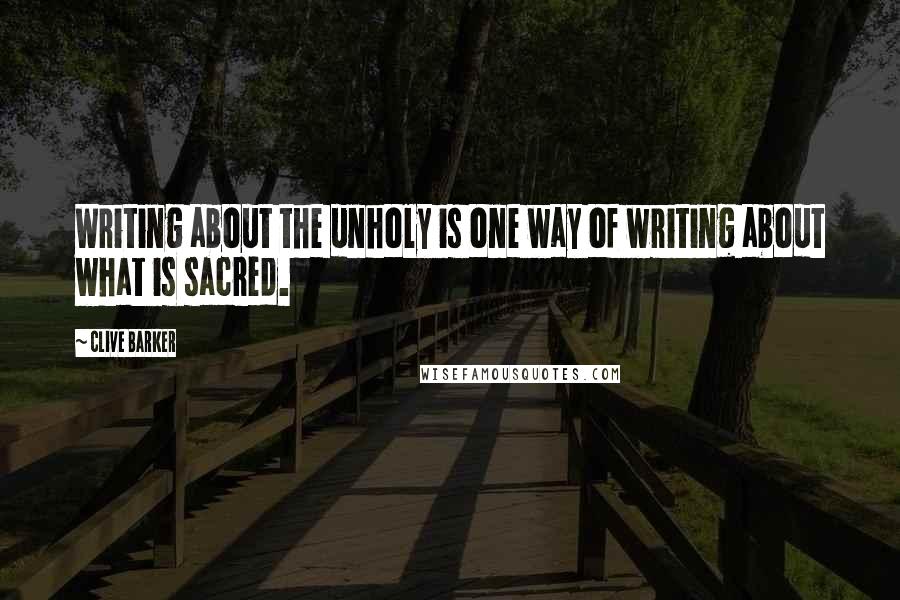 WRITING ABOUT THE UNHOLY IS ONE WAY OF WRITING ABOUT WHAT IS SACRED.

~ CLIVE BARKER

WISEFAMOUSQUOTES.COM